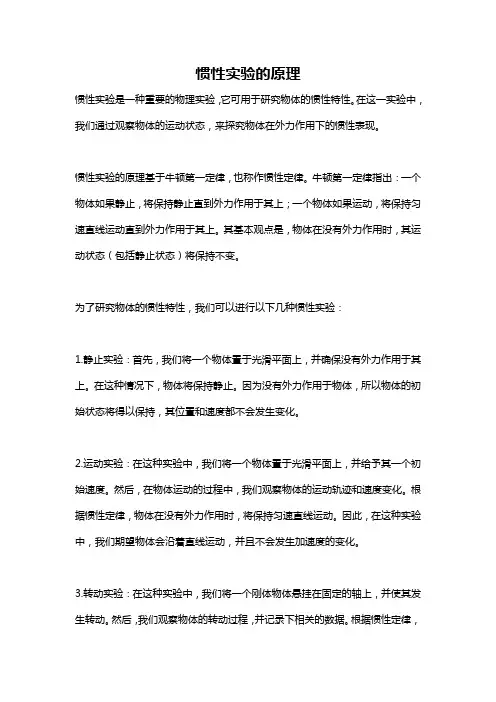 惯性实验的原理

惯性实验是一种重要的物理实验，它可用于研究物体的惯性特性。在这一实验中，我们通过观察物体的运动状态，来探究物体在外力作用下的惯性表现。

惯性实验的原理基于牛顿第一定律，也称作惯性定律。牛顿第一定律指出：一个物体如果静止，将保持静止直到外力作用于其上；一个物体如果运动，将保持匀速直线运动直到外力作用于其上。其基本观点是，物体在没有外力作用时，其运动状态（包括静止状态）将保持不变。

为了研究物体的惯性特性，我们可以进行以下几种惯性实验：

1.静止实验：首先，我们将一个物体置于光滑平面上，并确保没有外力作用于其上。在这种情况下，物体将保持静止。因为没有外力作用于物体，所以物体的初始状态将得以保持，其位置和速度都不会发生变化。

2.运动实验：在这种实验中，我们将一个物体置于光滑平面上，并给予其一个初始速度。然后，在物体运动的过程中，我们观察物体的运动轨迹和速度变化。根据惯性定律，物体在没有外力作用时，将保持匀速直线运动。因此，在这种实验中，我们期望物体会沿着直线运动，并且不会发生加速度的变化。

3.转动实验：在这种实验中，我们将一个刚体物体悬挂在固定的轴上，并使其发生转动。然后，我们观察物体的转动过程，并记录下相关的数据。根据惯性定律，